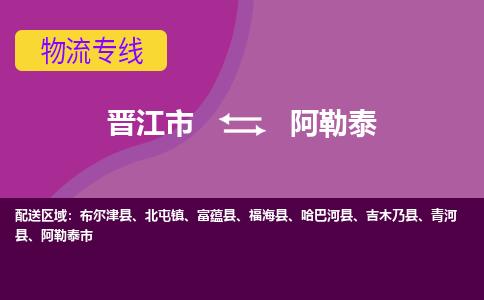 物流专线

晋江市 阿勒泰

配送区域：布尔津县、北屯镇、富蕴县、福海县、哈巴河县、吉木乃县、青河县、阿勒泰市